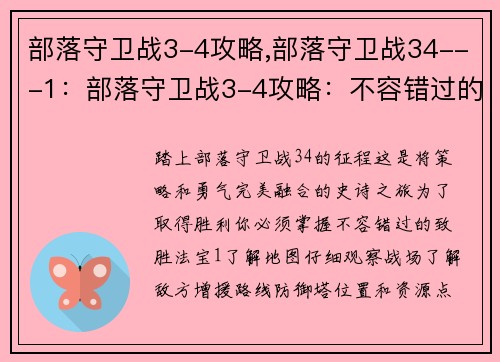 部落守卫战3-4攻略,部落守卫战34---1：部落守卫战3-4攻略：不容错过的

踏上部落守卫战34的征程这是将策略和勇气完美融合的史诗之旅为了取得胜利你必须掌握不容错过的致胜法宝1了解地图仔细观察战场了解敌方增援路线防御塔位置和资源点